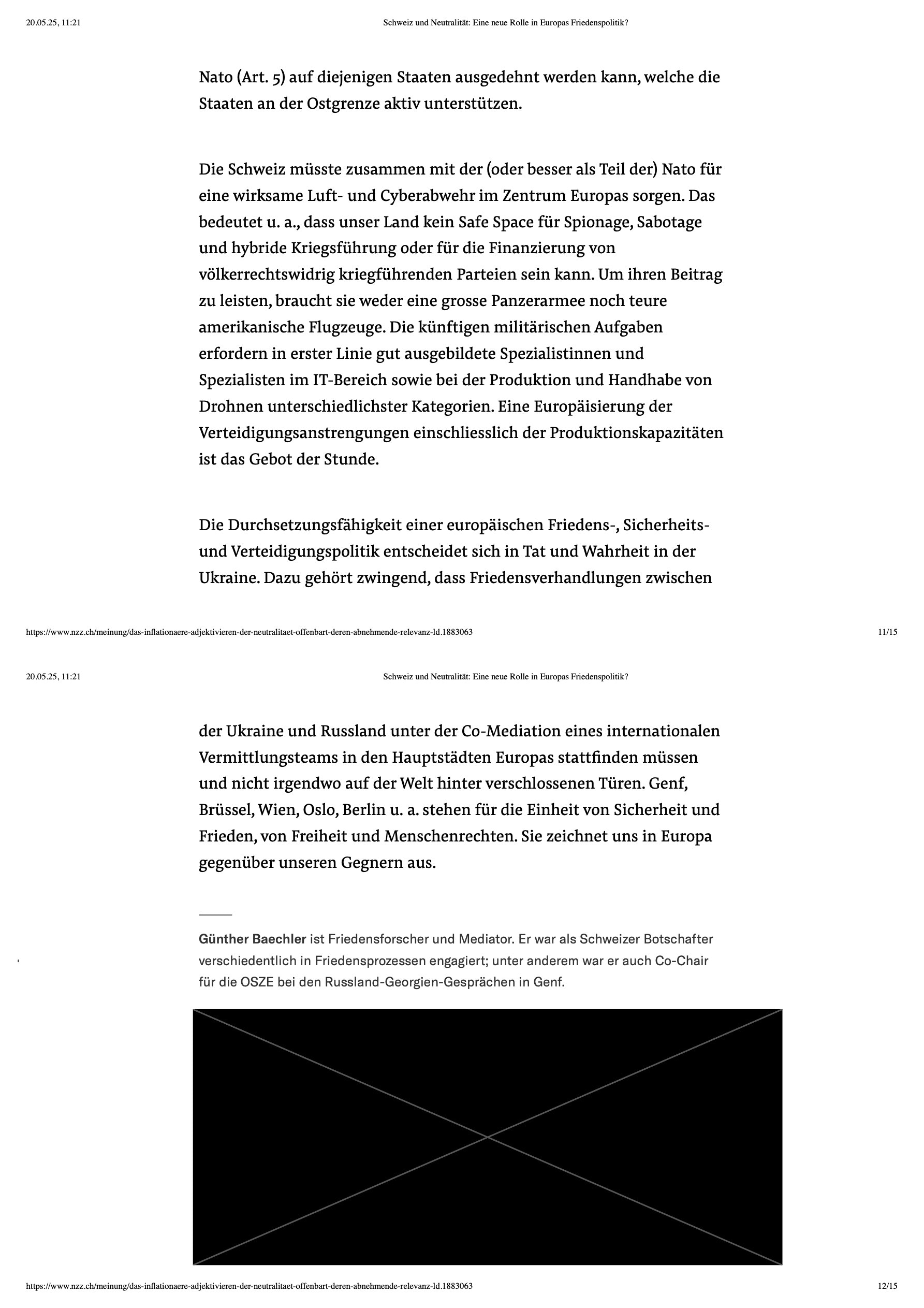 20.05.25, 11:21 Schweiz und Neutralität: Eine neue Rolle in Europas Friedenspolitik?

Nato (Art. 5) auf diejenigen Staaten ausgedehnt werden kann, welche die Staaten an der Ostgrenze aktiv unterstützen.

Die Schweiz müsste zusammen mit der (oder besser als Teil der) Nato für eine wirksame Luft- und Cyberabwehr im Zentrum Europas sorgen. Das bedeutet u. a., dass unser Land kein Safe Space für Spionage, Sabotage und hybride Kriegsführung oder für die Finanzierung von völkerrechtswidrig kriegführenden Parteien sein kann. Um ihren Beitrag zu leisten, braucht sie weder eine grosse Panzerarmee noch teure amerikanische Flugzeuge. Die künftigen militärischen Aufgaben erfordern in erster Linie gut ausgebildete Spezialistinnen und Spezialisten im IT-Bereich sowie bei der Produktion und Handhabe von Drohnen unterschiedlichster Kategorien. Eine Europäisierung der Verteidigungsanstrengungen einschliesslich der Produktionskapazitäten ist das Gebot der Stunde.

Die Durchsetzungsfähigkeit einer europäischen Friedens-, Sicherheits- und Verteidigungspolitik entscheidet sich in Tat und Wahrheit in der Ukraine. Dazu gehört zwingend, dass Friedensverhandlungen zwischen

https://www.nzz.ch/meinung/das-inflationaere-adjektivieren-der-neutralitaet-offenbart-deren-abnehmende-relevanz-ld.1883063 11/15

20.05.25, 11:21 Schweiz und Neutralität: Eine neue Rolle in Europas Friedenspolitik?

der Ukraine und Russland unter der Co-Mediation eines internationalen Vermittlungsteams in den Hauptstädten Europas stattfinden müssen und nicht irgendwo auf der Welt hinter verschlossenen Türen. Genf, Brüssel, Wien, Oslo, Berlin u. a. stehen für die Einheit von Sicherheit und Frieden, von Freiheit und Menschenrechten. Sie zeichnet uns in Europa gegenüber unseren Gegnern aus.

Günther Baechler ist Friedensforscher und Mediator. Er war als Schweizer Botschafter verschiedentlich in Friedensprozessen engagiert; unter anderem war er auch Co-Chair für die OSZE bei den Russland-Georgien-Gesprächen in Genf.

https://www.nzz.ch/meinung/das-inflationaere-adjektivieren-der-neutralitaet-offenbart-deren-abnehmende-relevanz-ld.1883063 12/15